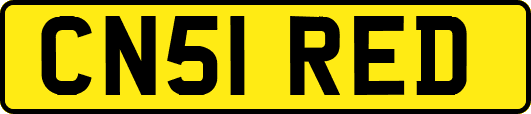 CN51 RED